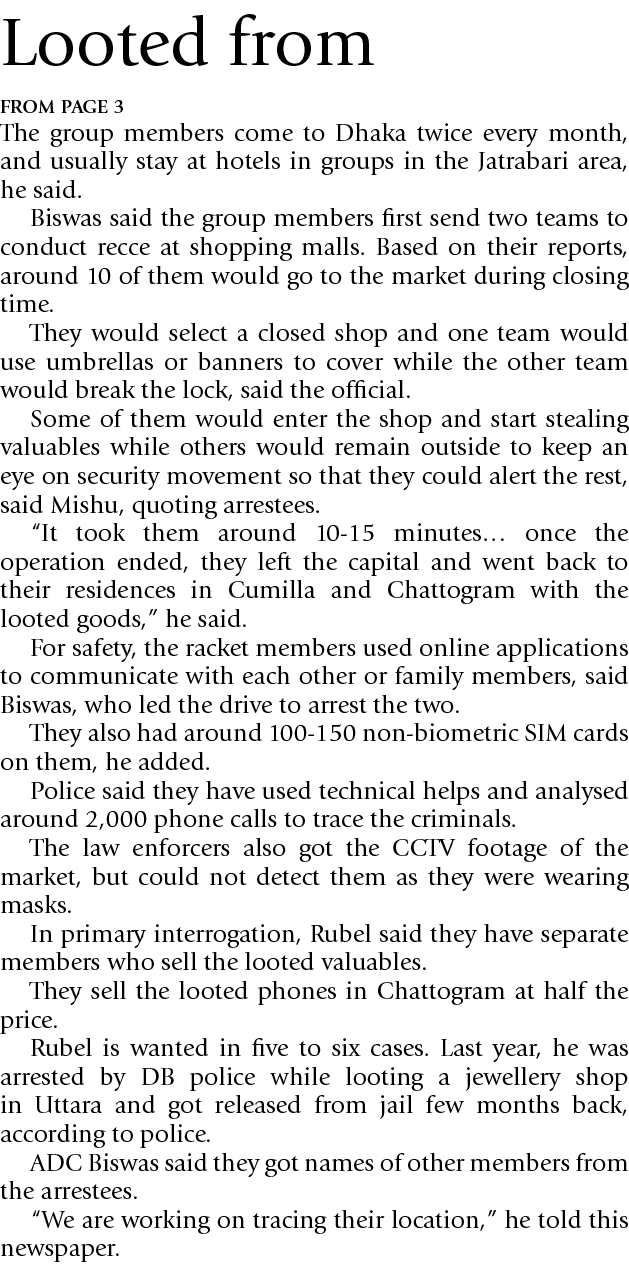 Looted from

FROM PAGE 3

The group members come to Dhaka twice every month, and usually stay at hotels in groups in the Jatrabari area, he said.

Biswas said the group members first send two teams to conduct recce at shopping malls. Based on their reports, around 10 of them would go to the market during closing time.

They would select a closed shop and one team would use umbrellas or banners to cover while the other team would break the lock, said the official.

Some of them would enter the shop and start stealing valuables while others would remain outside to keep an eye on security movement so that they could alert the rest, said Mishu, quoting arrestees.

"It took them around 10-15 minutes… once the operation ended, they left the capital and went back to their residences in Cumilla and Chattogram with the looted goods," he said.

For safety, the racket members used online applications to communicate with each other or family members, said Biswas, who led the drive to arrest the two.

They also had around 100-150 non-biometric SIM cards on them, he added.

Police said they have used technical helps and analysed around 2,000 phone calls to trace the criminals.

The law enforcers also got the CCTV footage of the market, but could not detect them as they were wearing masks.

In primary interrogation, Rubel said they have separate members who sell the looted valuables.

They sell the looted phones in Chattogram at half the price.

Rubel is wanted in five to six cases. Last year, he was arrested by DB police while looting a jewellery shop in Uttara and got released from jail few months back, according to police.

ADC Biswas said they got names of other members from the arrestees.

"We are working on tracing their location," he told this newspaper.